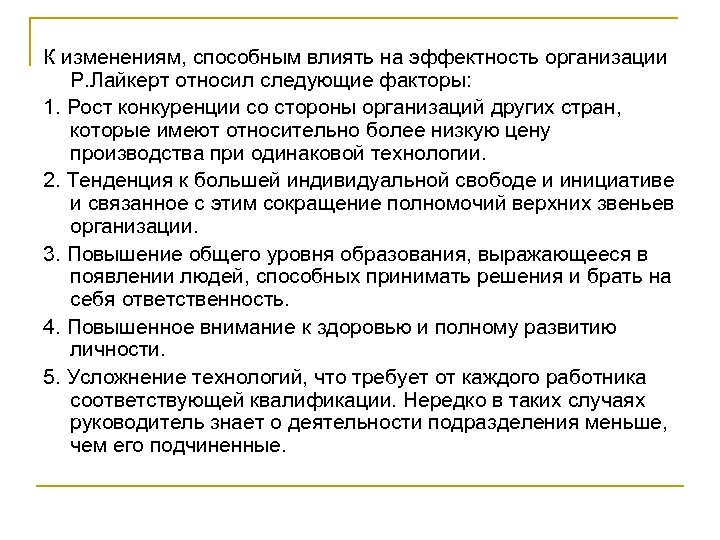 К изменениям, способным влиять на эффектность организации Р.Лайкерт относил следующие факторы:

1. Рост конкуренции со стороны организаций других стран, которые имеют относительно более низкую цену производства при одинаковой технологии.

2. Тенденция к большей индивидуальной свободе и инициативе и связанное с этим сокращение полномочий верхних звеньев организации.

3. Повышение общего уровня образования, выражающееся в появлении людей, способных принимать решения и брать на себя ответственность.

4. Повышенное внимание к здоровью и полному развитию личности.

5. Усложнение технологий, что требует от каждого работника соответствующей квалификации. Нередко в таких случаях руководитель знает о деятельности подразделения меньше, чем его подчиненные.